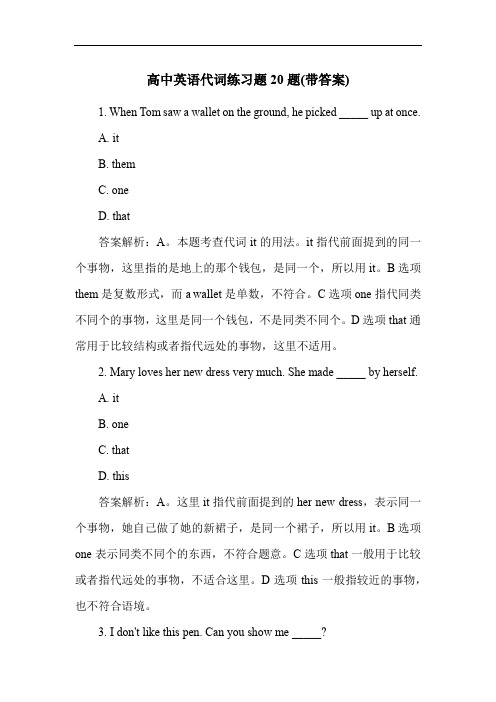 高中英语代词练习题 20 题(带答案)

1. When Tom saw a wallet on the ground, he picked _____ up at once.

A. it

B. them

C. one

D. that

答案解析：A。本题考查代词 it 的用法。it 指代前面提到的同一个事物，这里指的是地上的那个钱包，是同一个，所以用 it。B 选项 them 是复数形式，而 a wallet 是单数，不符合。C 选项 one 指代同类不同个的事物，这里是同一个钱包，不是同类不同个。D 选项 that 通常用于比较结构或者指代远处的事物，这里不适用。

2. Mary loves her new dress very much. She made _____ by herself.

A. it

B. one

C. that

D. this

答案解析：A。这里 it 指代前面提到的 her new dress，表示同一个事物，她自己做了她的新裙子，是同一个裙子，所以用 it。B 选项 one 表示同类不同个的东西，不符合题意。C 选项 that 一般用于比较或者指代远处的事物，不适合这里。D 选项 this 一般指较近的事物，也不符合语境。

3. I don't like this pen. Can you show me _____?